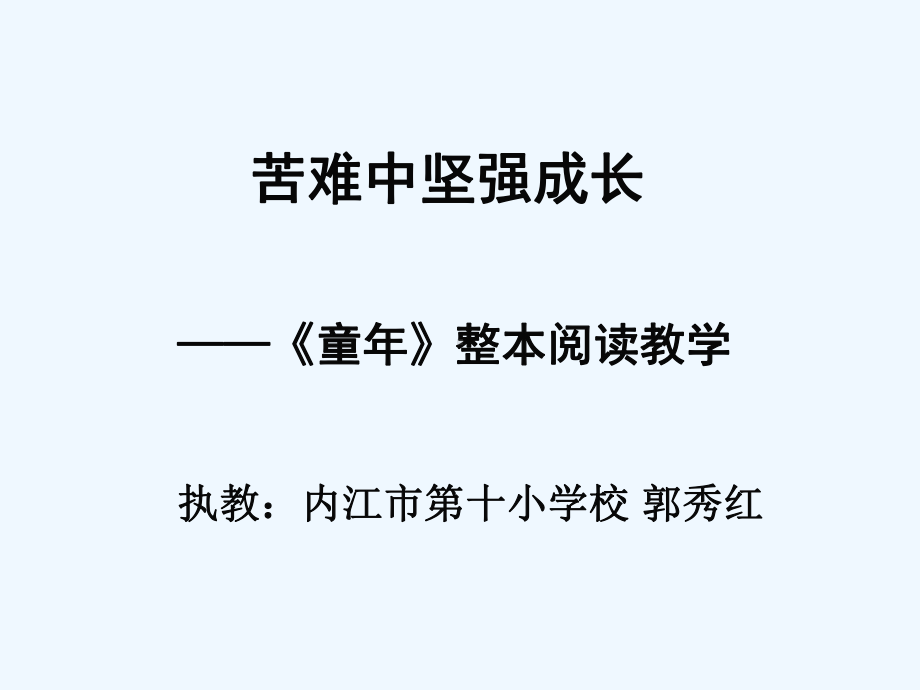 苦难中坚强成长

——《童年》整本阅读教学

执教：内江市第十小学校 郭秀红